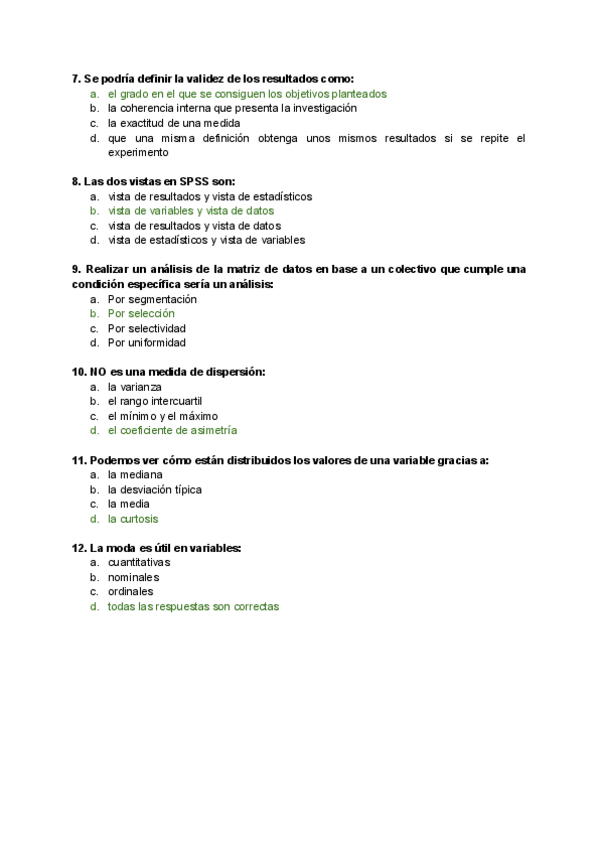 7. Se podría definir la validez de los resultados como:
a. el grado en el que se consiguen los objetivos planteados
b. la coherencia interna que presenta la investigación
c. la exactitud de una medida
d. que una misma definición obtenga unos mismos resultados si se repite el experimento

8. Las dos vistas en SPSS son:
a. vista de resultados y vista de estadísticos
b. vista de variables y vista de datos
c. vista de resultados y vista de datos
d. vista de estadísticos y vista de variables

9. Realizar un análisis de la matriz de datos en base a un colectivo que cumple una condición específica sería un análisis:
a. Por segmentación
b. Por selección
c. Por selectividad
d. Por uniformidad

10. NO es una medida de dispersión:
a. la varianza
b. el rango intercuartil
c. el mínimo y el máximo
d. el coeficiente de asimetría

11. Podemos ver cómo están distribuidos los valores de una variable gracias a:
a. la mediana
b. la desviación típica
c. la media
d. la curtosis

12. La moda es útil en variables:
a. cuantitativas
b. nominales
c. ordinales
d. todas las respuestas son correctas